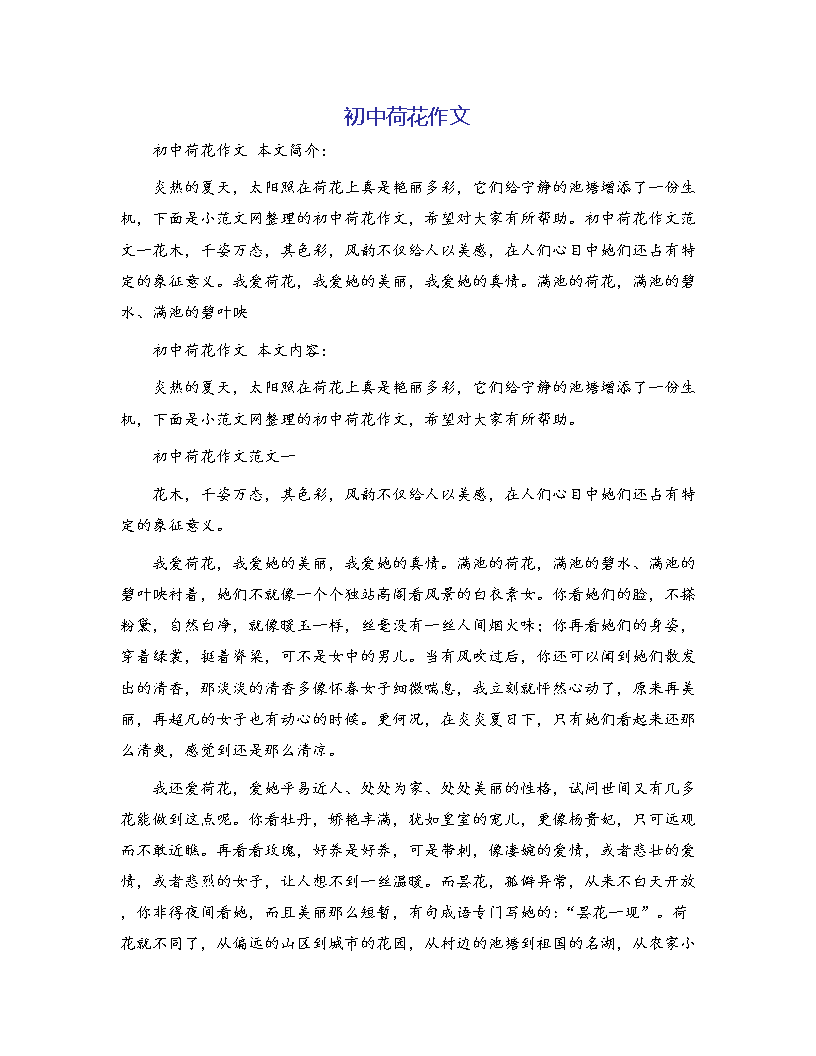 初中荷花作文

初中荷花作文 本文简介：

炎热的夏天，太阳照在荷花上真是艳丽多彩，它们给宁静的池塘增添了一份生机，下面是小范文网整理的初中荷花作文，希望对大家有所帮助。初中荷花作文范文一花木，千姿万态，其色彩，风韵不仅给人以美感，在人们心目中她们还占有特定的象征意义。我爱荷花，我爱她的美丽，我爱她的真情。满池的荷花，满池的碧水、满池的碧叶映

初中荷花作文 本文内容：

炎热的夏天，太阳照在荷花上真是艳丽多彩，它们给宁静的池塘增添了一份生机，下面是小范文网整理的初中荷花作文，希望对大家有所帮助。

初中荷花作文范文一

花木，千姿万态，其色彩，风韵不仅给人以美感，在人们心目中她们还占有特定的象征意义。

我爱荷花，我爱她的美丽，我爱她的真情。满池的荷花，满池的碧水、满池的碧叶映衬着，她们不就像一个个独站高阁看风景的白衣素女。你看她们的脸，不搽粉黛，自然白净，就像暖玉一样，丝毫没有一丝人间烟火味；你再看她们的身姿，穿着绿裳，挺着脊梁，可不是女中的男儿。当有风吹过后，你还可以闻到她们散发出的清香，那淡淡的清香多像怀春女子细微喘息，我立刻就怦然心动了，原来再美丽，再超凡的女子也有动心的时候。更何况，在炎炎夏日下，只有她们看起来还那么清爽，感觉到还是那么清凉。

我还爱荷花，爱她平易近人、处处为家、处处美丽的性格，试问世间又有几多花能做到这点呢。你看牡丹，娇艳丰满，犹如皇室的宠儿，更像杨贵妃，只可远观而不敢近瞧。再看看玫瑰，好养是好养，可是带刺，像凄婉的爱情，或者悲壮的爱情，或者悲烈的女子，让人想不到一丝温暖。而昙花，孤僻异常，从来不白天开放，你非得夜间看她，而且美丽那么短暂，有句成语专门写她的：“昙花一现”。荷花就不同了，从偏远的山区到城市的花园，从村边的池塘到祖国的名湖，从农家小